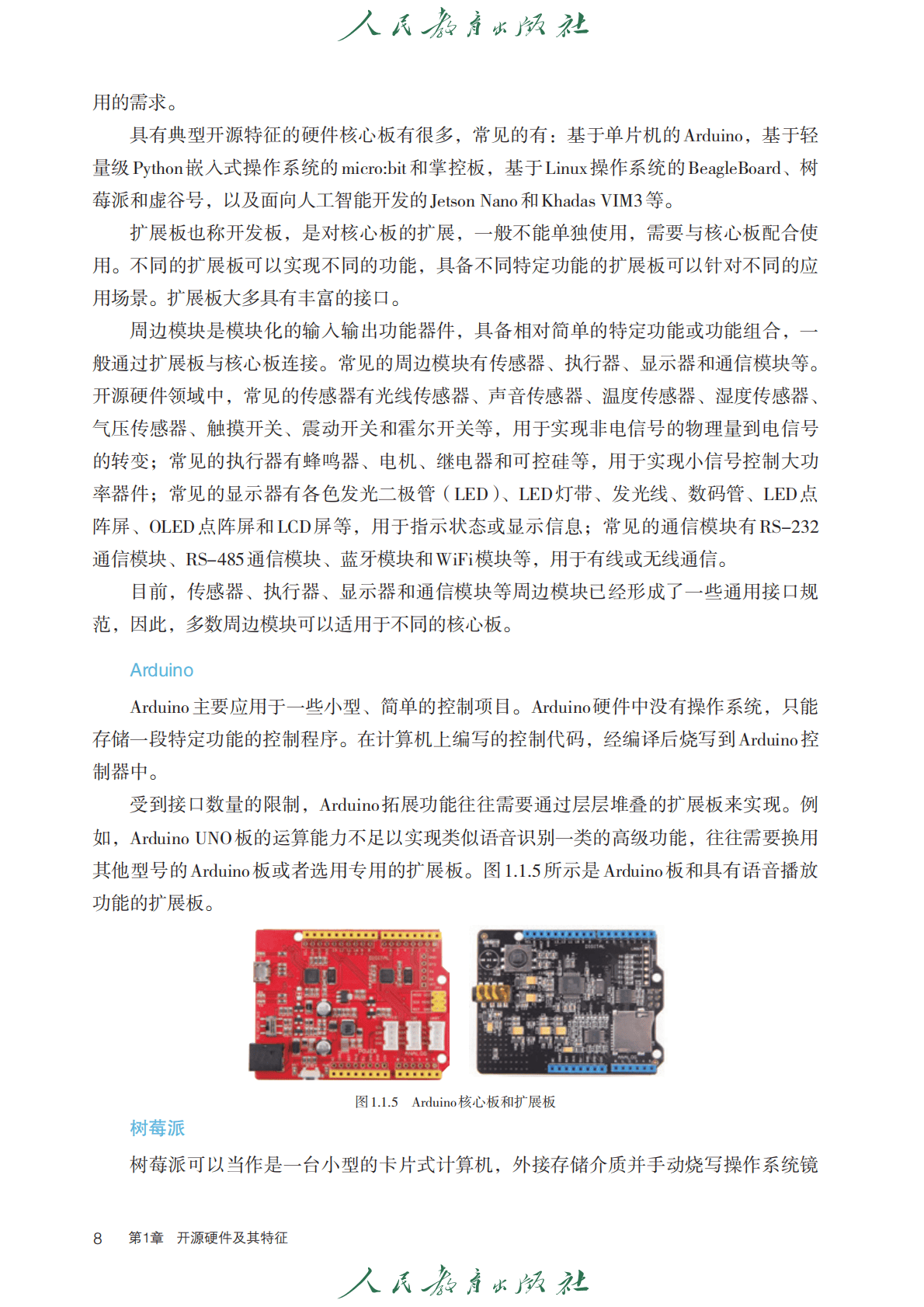 人民教育出版社

用的需求。

具有典型开源特征的硬件核心板有很多，常见的有：基于单片机的Arduino，基于轻量级Python嵌入式操作系统的micro:bit和掌控板，基于Linux操作系统的BeagleBoard、树莓派和虚谷号，以及面向人工智能开发的Jetson Nano和Khadas VIM3等。

扩展板也称开发板，是对核心板的扩展，一般不能单独使用，需要与核心板配合使用。不同的扩展板可以实现不同的功能，具备不同特定功能的扩展板可以针对不同的应用场景。扩展板大多具有丰富的接口。

周边模块是模块化的输入输出功能器件，具备相对简单的特定功能或功能组合，一般通过扩展板与核心板连接。常见的周边模块有传感器、执行器、显示器和通信模块等。开源硬件领域中，常见的传感器有光线传感器、声音传感器、温度传感器、湿度传感器、气压传感器、触摸开关、震动开关和霍尔开关等，用于实现非电信号的物理量到电信号的转变；常见的执行器有蜂鸣器、电机、继电器和可控硅等，用于实现小信号控制大功率器件；常见的显示器有各色发光二极管（LED）、LED灯带、发光线、数码管、LED点阵屏、OLED点阵屏和LCD屏等，用于指示状态或显示信息；常见的通信模块有RS-232通信模块、RS-485通信模块、蓝牙模块和WiFi模块等，用于有线或无线通信。

目前，传感器、执行器、显示器和通信模块等周边模块已经形成了一些通用接口规范，因此，多数周边模块可以适用于不同的核心板。

Arduino

Arduino主要应用于一些小型、简单的控制项目。Arduino硬件中没有操作系统，只能存储一段特定功能的控制程序。在计算机上编写的控制代码，经编译后烧写到Arduino控制器中。

受到接口数量的限制，Arduino拓展功能往往需要通过层层堆叠的扩展板来实现。例如，Arduino UNO板的运算能力不足以实现类似语音识别一类的高级功能，往往需要换用其他型号的Arduino板或者选用专用的扩展板。图1.1.5所示是Arduino板和具有语音播放功能的扩展板。

图1.1.5　Arduino核心板和扩展板

树莓派

树莓派可以当作是一台小型的卡片式计算机，外接存储介质并手动烧写操作系统镜

8　第1章　开源硬件及其特征

人民教育出版社